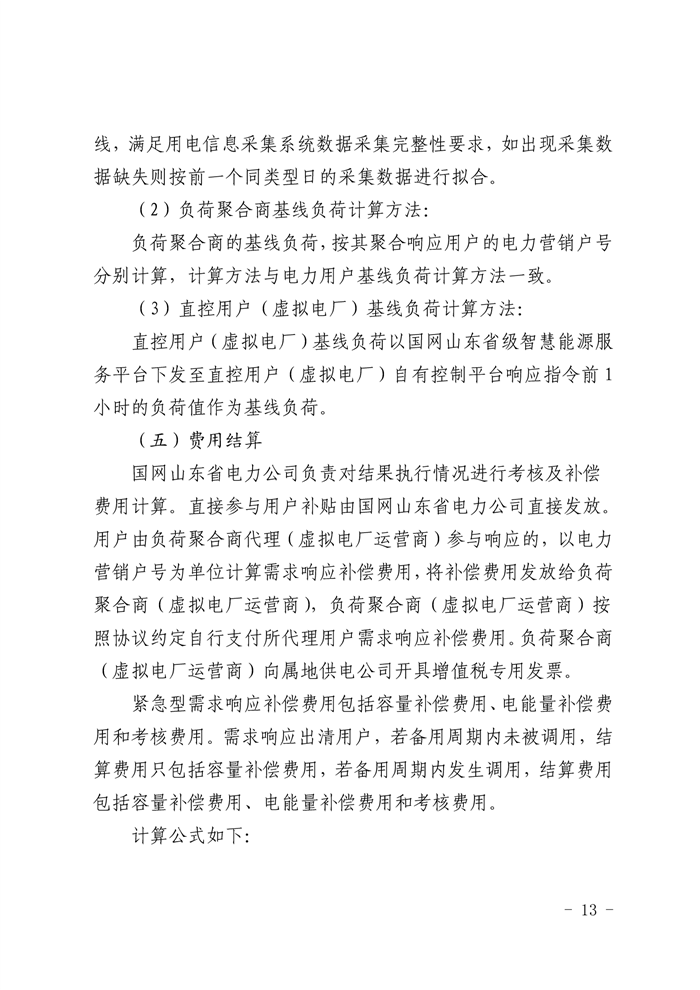 线，满足用电信息采集系统数据采集完整性要求，如出现采集数据缺失则按前一个同类型日的采集数据进行拟合。

（2）负荷聚合商基线负荷计算方法：

负荷聚合商的基线负荷，按其聚合响应用户的电力营销户号分别计算，计算方法与电力用户基线负荷计算方法一致。

（3）直控用户（虚拟电厂）基线负荷计算方法：

直控用户（虚拟电厂）基线负荷以国网山东省级智慧能源服务平台下发至直控用户（虚拟电厂）自有控制平台响应指令前1小时的负荷值作为基线负荷。

（五）费用结算

国网山东省电力公司负责对结果执行情况进行考核及补偿费用计算。直接参与用户补贴由国网山东省电力公司直接发放。用户由负荷聚合商代理（虚拟电厂运营商）参与响应的，以电力营销户号为单位计算需求响应补偿费用，将补偿费用发放给负荷聚合商（虚拟电厂运营商），负荷聚合商（虚拟电厂运营商）按照协议约定自行支付所代理用户需求响应补偿费用。负荷聚合商（虚拟电厂运营商）向属地供电公司开具增值税专用发票。

紧急型需求响应补偿费用包括容量补偿费用、电能量补偿费用和考核费用。需求响应出清用户，若备用周期内未被调用，结算费用只包括容量补偿费用，若备用周期内发生调用，结算费用包括容量补偿费用、电能量补偿费用和考核费用。

计算公式如下：

- 13 -